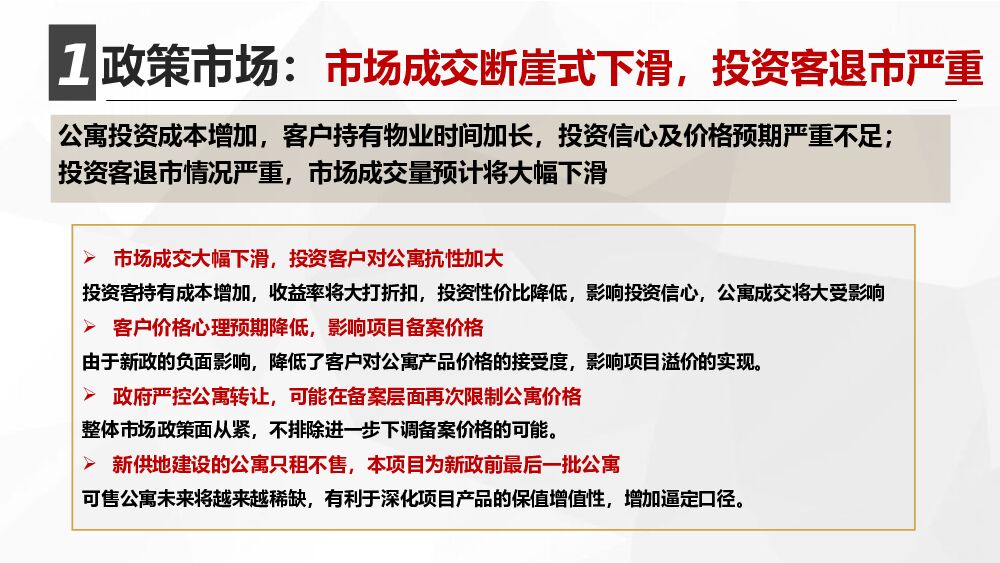 1政策市场：市场成交断崖式下滑，投资客退市严重

公寓投资成本增加，客户持有物业时间加长，投资信心及价格预期严重不足；投资客退市情况严重，市场成交量预计将大幅下滑

➢ 市场成交大幅下滑，投资客户对公寓抗性加大

投资客持有成本增加，收益率将大打折扣，投资性价比降低，影响投资信心，公寓成交将大受影响

➢ 客户价格心理预期降低，影响项目备案价格

由于新政的负面影响，降低了客户对公寓产品价格的接受度，影响项目溢价的实现。

➢ 政府严控公寓转让，可能在备案层面再次限制公寓价格

整体市场政策面从紧，不排除进一步下调备案价格的可能。

➢ 新供地建设的公寓只租不售，本项目为新政前最后一批公寓

可售公寓未来将越来越稀缺，有利于深化项目产品的保值增值性，增加逼定口径。